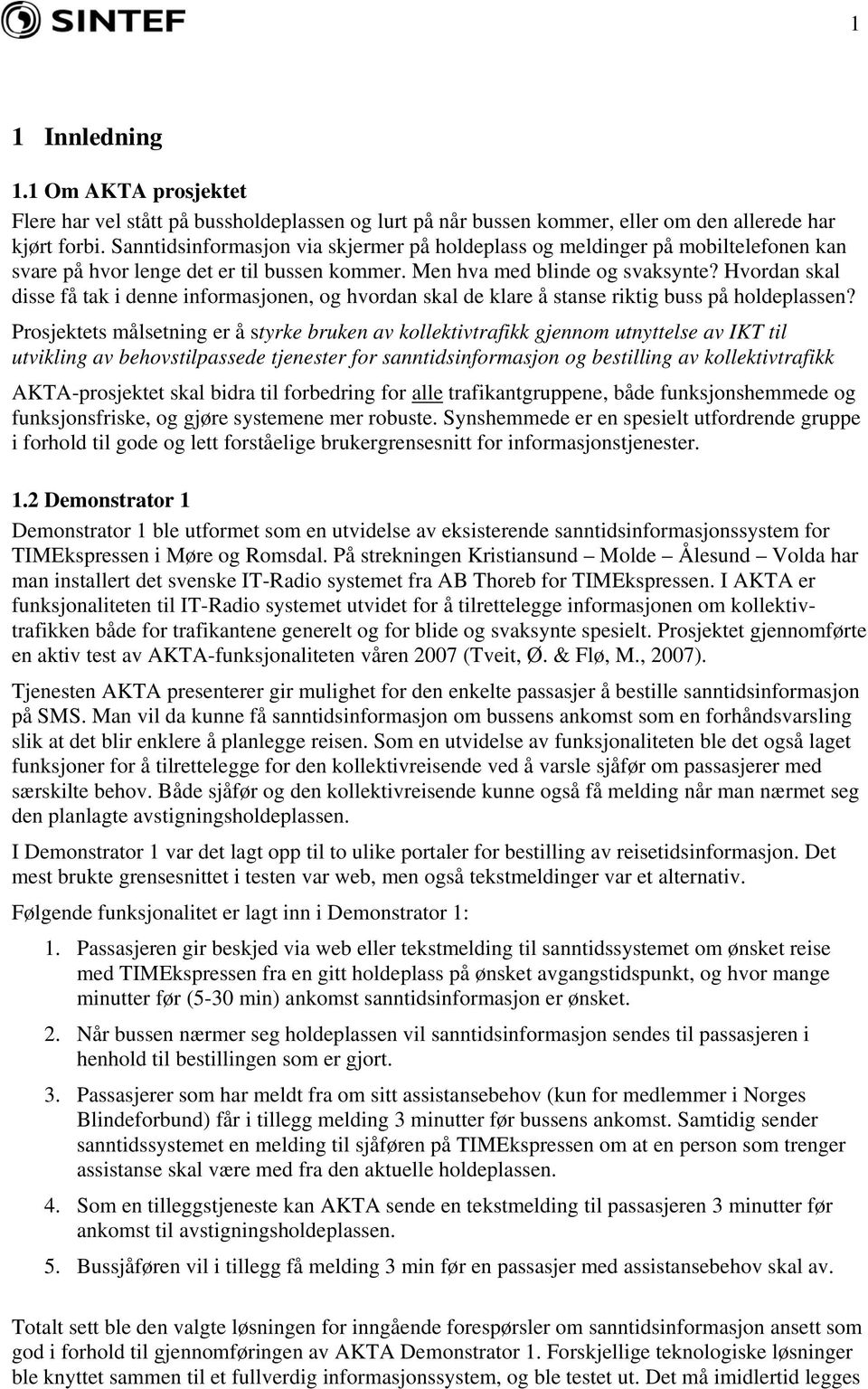 SINTEF

1

1 Innledning

1.1 Om AKTA prosjektet

Flere har vel stått på bussholdeplassen og lurt på når bussen kommer, eller om den allerede har kjørt forbi. Sanntidsinformasjon via skjermer på holdeplass og meldinger på mobiltelefonen kan svare på hvor lenge det er til bussen kommer. Men hva med blinde og svaksynte? Hvordan skal disse få tak i denne informasjonen, og hvordan skal de klare å stanse riktig buss på holdeplassen?

Prosjektets målsetning er å styrke bruken av kollektivtrafikk gjennom utnyttelse av IKT til utvikling av behovstilpassede tjenester for sanntidsinformasjon og bestilling av kollektivtrafikk

AKTA-prosjektet skal bidra til forbedring for alle trafikantgruppene, både funksjonshemmede og funksjonsfriske, og gjøre systemene mer robuste. Synshemmede er en spesielt utfordrende gruppe i forhold til gode og lett forståelige brukergrensesnitt for informasjonstjenester.

1.2 Demonstrator 1

Demonstrator 1 ble utformet som en utvidelse av eksisterende sanntidsinformasjonssystem for TIMEkspressen i Møre og Romsdal. På strekningen Kristiansund – Molde – Ålesund – Volda har man installert det svenske IT-Radio systemet fra AB Thoreb for TIMEkspressen. I AKTA er funksjonaliteten til IT-Radio systemet utvidet for å tilrettelegge informasjonen om kollektivtrafikken både for trafikantene generelt og for blide og svaksynte spesielt. Prosjektet gjennomførte en aktiv test av AKTA-funksjonaliteten våren 2007 (Tveit, Ø. & Flø, M., 2007).

Tjenesten AKTA presenterer gir mulighet for den enkelte passasjer å bestille sanntidsinformasjon på SMS. Man vil da kunne få sanntidsinformasjon om bussens ankomst som en forhåndsvarsling slik at det blir enklere å planlegge reisen. Som en utvidelse av funksjonaliteten ble det også laget funksjoner for å tilrettelegge for den kollektivreisende ved å varsle sjåfør om passasjerer med særskilte behov. Både sjåfør og den kollektivreisende kunne også få melding når man nærmet seg den planlagte avstigningsholdeplassen.

I Demonstrator 1 var det lagt opp til to ulike portaler for bestilling av reisetidsinformasjon. Det mest brukte grensesnittet i testen var web, men også tekstmeldinger var et alternativ.

Følgende funksjonalitet er lagt inn i Demonstrator 1:

1. Passasjeren gir beskjed via web eller tekstmelding til sanntidssystemet om ønsket reise med TIMEkspressen fra en gitt holdeplass på ønsket avgangstidspunkt, og hvor mange minutter før (5-30 min) ankomst sanntidsinformasjon er ønsket.

2. Når bussen nærmer seg holdeplassen vil sanntidsinformasjon sendes til passasjeren i henhold til bestillingen som er gjort.

3. Passasjerer som har meldt fra om sitt assistansebehov (kun for medlemmer i Norges Blindeforbund) får i tillegg melding 3 minutter før bussens ankomst. Samtidig sender sanntidssystemet en melding til sjåføren på TIMEkspressen om at en person som trenger assistanse skal være med fra den aktuelle holdeplassen.

4. Som en tilleggstjeneste kan AKTA sende en tekstmelding til passasjeren 3 minutter før ankomst til avstigningsholdeplassen.

5. Bussjåføren vil i tillegg få melding 3 min før en passasjer med assistansebehov skal av.

Totalt sett ble den valgte løsningen for inngående forespørsler om sanntidsinformasjon ansett som god i forhold til gjennomføringen av AKTA Demonstrator 1. Forskjellige teknologiske løsninger ble knyttet sammen til et fullverdig informasjonssystem, og ble testet ut. Det må imidlertid legges